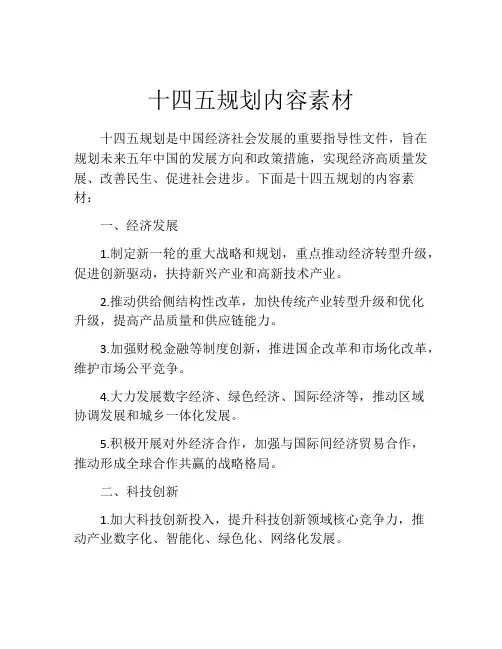 十四五规划内容素材

十四五规划是中国经济社会发展的重要指导性文件，旨在规划未来五年中国的发展方向和政策措施，实现经济高质量发展、改善民生、促进社会进步。下面是十四五规划的内容素材：

一、经济发展

1.制定新一轮的重大战略和规划，重点推动经济转型升级，促进创新驱动，扶持新兴产业和高新技术产业。

2.推动供给侧结构性改革，加快传统产业转型升级和优化升级，提高产品质量和供应链能力。

3.加强财税金融等制度创新，推进国企改革和市场化改革，维护市场公平竞争。

4.大力发展数字经济、绿色经济、国际经济等，推动区域协调发展和城乡一体化发展。

5.积极开展对外经济合作，加强与国际间经济贸易合作，推动形成全球合作共赢的战略格局。

二、科技创新

1.加大科技创新投入，提升科技创新领域核心竞争力，推动产业数字化、智能化、绿色化、网络化发展。